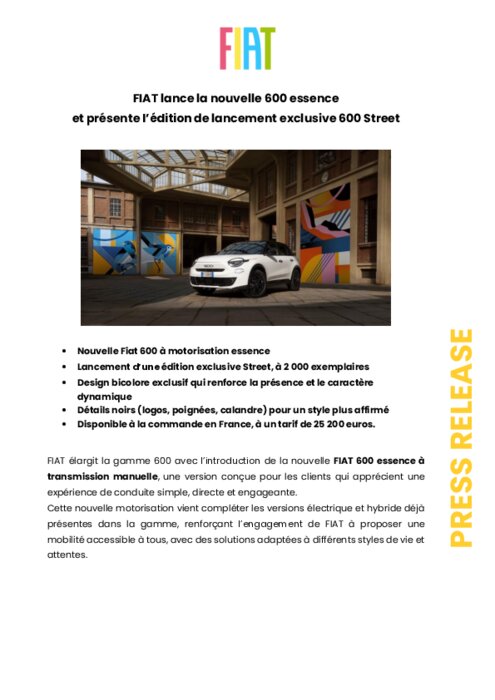 FIAT

FIAT lance la nouvelle 600 essence
et présente l'édition de lancement exclusive 600 Street

- Nouvelle Fiat 600 à motorisation essence
- Lancement d'une édition exclusive Street, à 2 000 exemplaires
- Design bicolore exclusif qui renforce la présence et le caractère dynamique
- Détails noirs (logos, poignées, calandre) pour un style plus affirmé
- Disponible à la commande en France, à un tarif de 25 200 euros.

FIAT élargit la gamme 600 avec l'introduction de la nouvelle **FIAT 600 essence à transmission manuelle**, une version conçue pour les clients qui apprécient une expérience de conduite simple, directe et engageante.
Cette nouvelle motorisation vient compléter les versions électrique et hybride déjà présentes dans la gamme, renforçant l'engagement de FIAT à proposer une mobilité accessible à tous, avec des solutions adaptées à différents styles de vie et attentes.

PRESS RELEASE